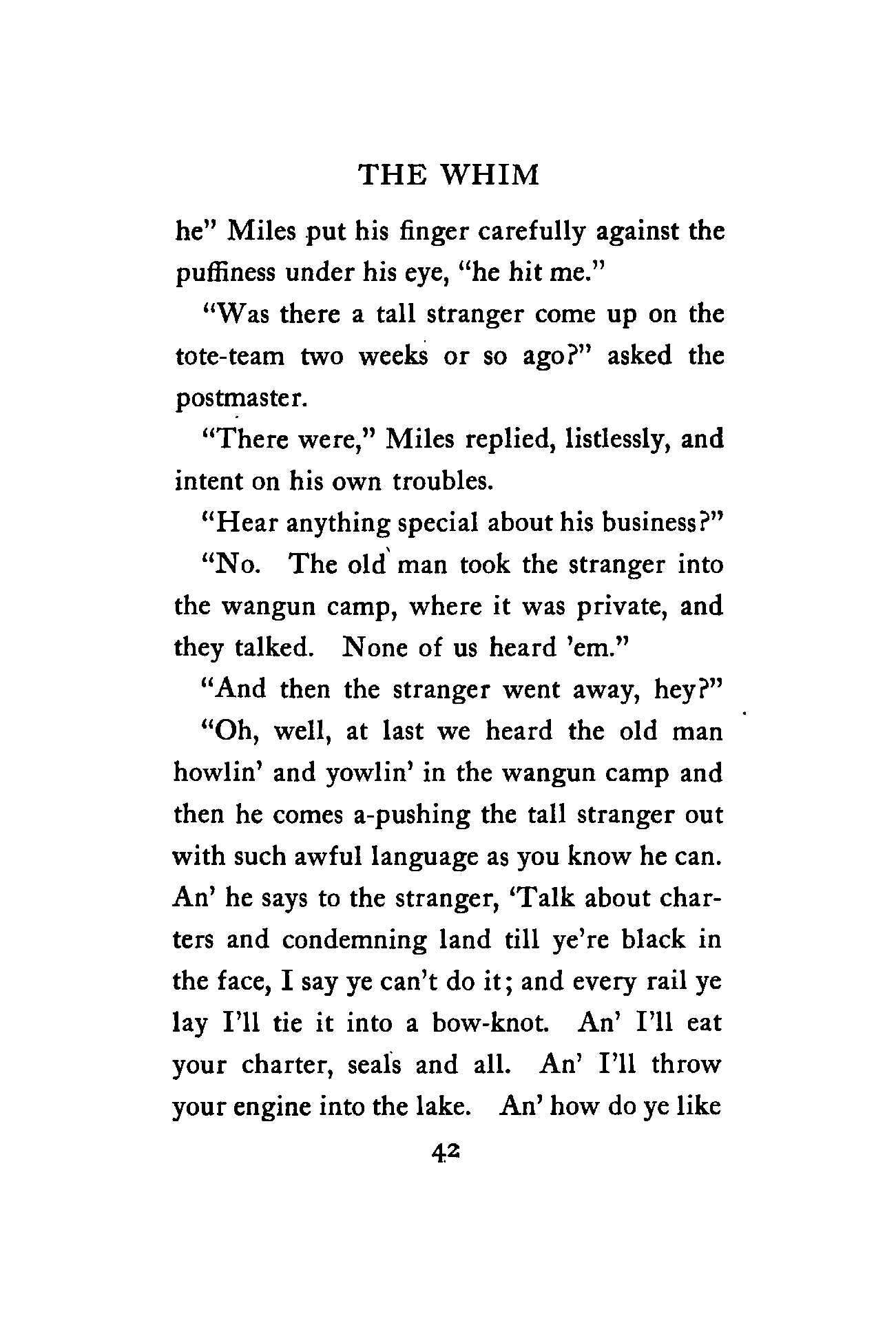 THE WHIM

he" Miles put his finger carefully against the puffiness under his eye, "he hit me."

"Was there a tall stranger come up on the tote-team two weeks or so ago?" asked the postmaster.

"There were," Miles replied, listlessly, and intent on his own troubles.

"Hear anything special about his business?"

"No. The old man took the stranger into the wangun camp, where it was private, and they talked. None of us heard 'em."

"And then the stranger went away, hey?"

"Oh, well, at last we heard the old man howlin' and yowlin' in the wangun camp and then he comes a-pushing the tall stranger out with such awful language as you know he can. An' he says to the stranger, 'Talk about charters and condemning land till ye're black in the face, I say ye can't do it; and every rail ye lay I'll tie it into a bow-knot. An' I'll eat your charter, seals and all. An' I'll throw your engine into the lake. An' how do ye like

42